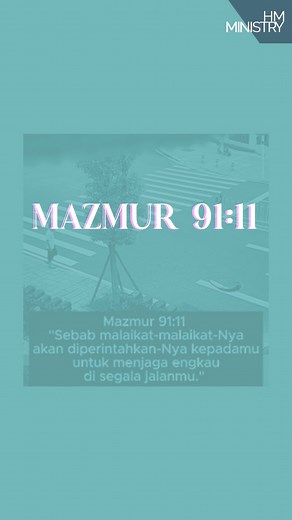 HM
MINISTRY

MAZMUR 91:11

Mazmur 91:11
"Sebab malaikat-malaikat-Nya akan diperintahkan-Nya kepadamu untuk menjaga engkau di segala jalanmu."